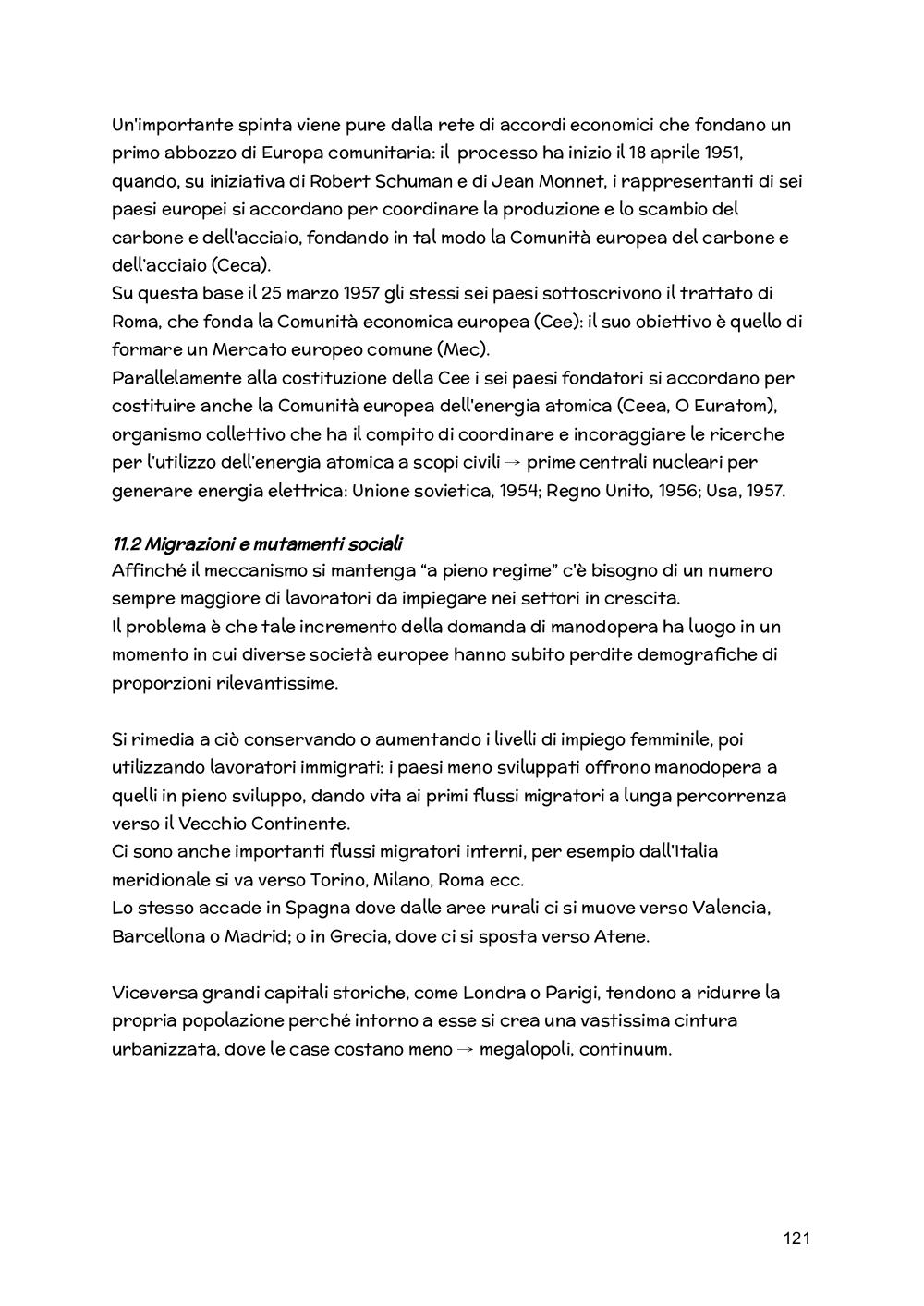 Un'importante spinta viene pure dalla rete di accordi economici che fondano un primo abbozzo di Europa comunitaria: il processo ha inizio il 18 aprile 1951, quando, su iniziativa di Robert Schuman e di Jean Monnet, i rappresentanti di sei paesi europei si accordano per coordinare la produzione e lo scambio del carbone e dell'acciaio, fondando in tal modo la Comunità europea del carbone e dell'acciaio (Ceca).
Su questa base il 25 marzo 1957 gli stessi sei paesi sottoscrivono il trattato di Roma, che fonda la Comunità economica europea (Cee): il suo obiettivo è quello di formare un Mercato europeo comune (Mec).
Parallelamente alla costituzione della Cee i sei paesi fondatori si accordano per costituire anche la Comunità europea dell'energia atomica (Ceea, O Euratom), organismo collettivo che ha il compito di coordinare e incoraggiare le ricerche per l'utilizzo dell'energia atomica a scopi civili → prime centrali nucleari per generare energia elettrica: Unione sovietica, 1954; Regno Unito, 1956; Usa, 1957.

11.2 Migrazioni e mutamenti sociali
Affinché il meccanismo si mantenga "a pieno regime" c'è bisogno di un numero sempre maggiore di lavoratori da impiegare nei settori in crescita.
Il problema è che tale incremento della domanda di manodopera ha luogo in un momento in cui diverse società europee hanno subito perdite demografiche di proporzioni rilevantissime.

Si rimedia a ciò conservando o aumentando i livelli di impiego femminile, poi utilizzando lavoratori immigrati: i paesi meno sviluppati offrono manodopera a quelli in pieno sviluppo, dando vita ai primi flussi migratori a lunga percorrenza verso il Vecchio Continente.
Ci sono anche importanti flussi migratori interni, per esempio dall'Italia meridionale si va verso Torino, Milano, Roma ecc.
Lo stesso accade in Spagna dove dalle aree rurali ci si muove verso Valencia, Barcellona o Madrid; o in Grecia, dove ci si sposta verso Atene.

Viceversa grandi capitali storiche, come Londra o Parigi, tendono a ridurre la propria popolazione perché intorno a esse si crea una vastissima cintura urbanizzata, dove le case costano meno → megalopoli, continuum.

121